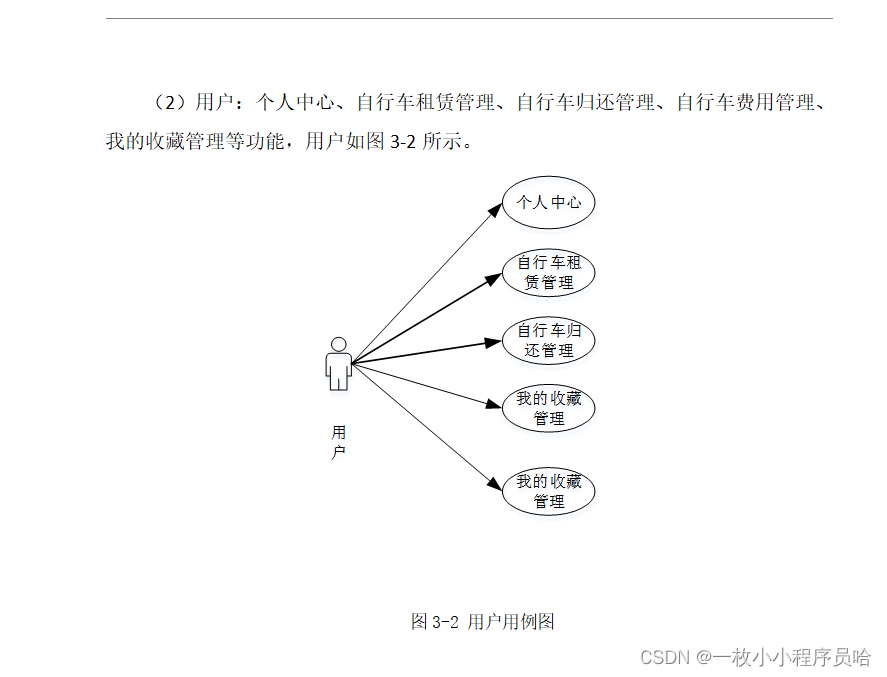 （2）用户：个人中心、自行车租赁管理、自行车归还管理、自行车费用管理、我的收藏管理等功能，用户如图 3-2 所示。

个人中心

自行车租赁管理

自行车归还管理

我的收藏管理

我的收藏管理

用户

图 3-2 用户用例图

CSDN @一枚小小程序员哈